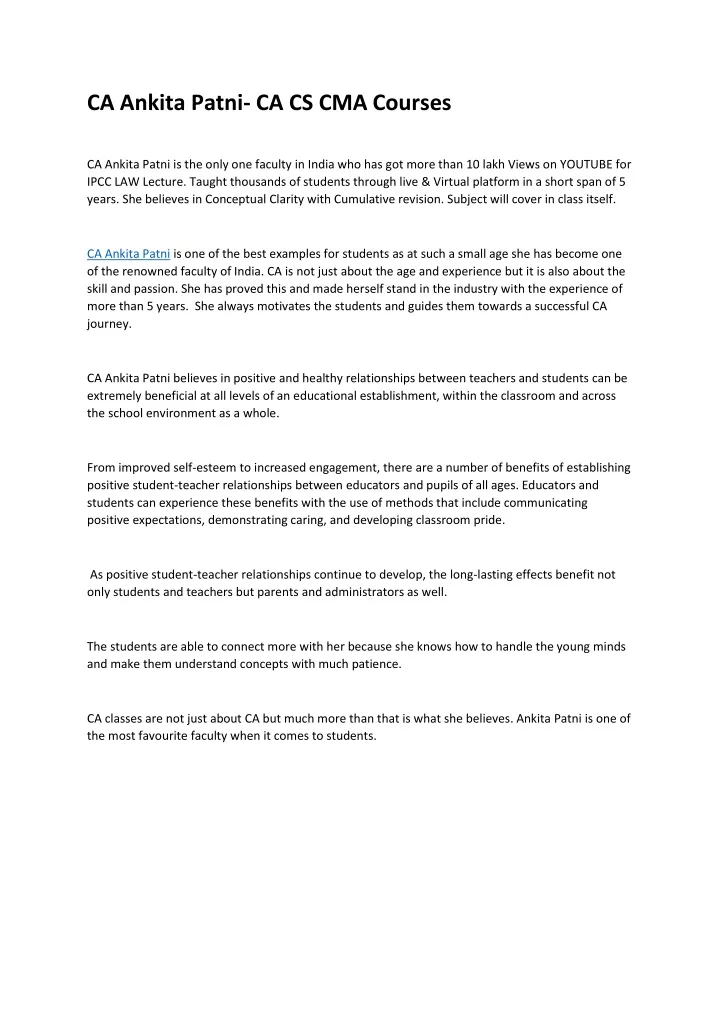 CA Ankita Patni- CA CS CMA Courses

CA Ankita Patni is the only one faculty in India who has got more than 10 lakh Views on YOUTUBE for IPCC LAW Lecture. Taught thousands of students through live & Virtual platform in a short span of 5 years. She believes in Conceptual Clarity with Cumulative revision. Subject will cover in class itself.

CA Ankita Patni is one of the best examples for students as at such a small age she has become one of the renowned faculty of India. CA is not just about the age and experience but it is also about the skill and passion. She has proved this and made herself stand in the industry with the experience of more than 5 years. She always motivates the students and guides them towards a successful CA journey.

CA Ankita Patni believes in positive and healthy relationships between teachers and students can be extremely beneficial at all levels of an educational establishment, within the classroom and across the school environment as a whole.

From improved self-esteem to increased engagement, there are a number of benefits of establishing positive student-teacher relationships between educators and pupils of all ages. Educators and students can experience these benefits with the use of methods that include communicating positive expectations, demonstrating caring, and developing classroom pride.

As positive student-teacher relationships continue to develop, the long-lasting effects benefit not only students and teachers but parents and administrators as well.

The students are able to connect more with her because she knows how to handle the young minds and make them understand concepts with much patience.

CA classes are not just about CA but much more than that is what she believes. Ankita Patni is one of the most favourite faculty when it comes to students.